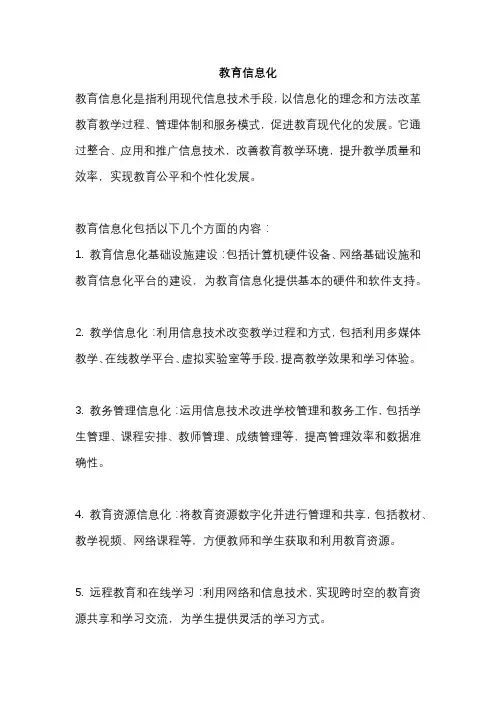 教育信息化

教育信息化是指利用现代信息技术手段，以信息化的理念和方法改革教育教学过程、管理体制和服务模式，促进教育现代化的发展。它通过整合、应用和推广信息技术，改善教育教学环境，提升教学质量和效率，实现教育公平和个性化发展。

教育信息化包括以下几个方面的内容：

1. 教育信息化基础设施建设：包括计算机硬件设备、网络基础设施和教育信息化平台的建设，为教育信息化提供基本的硬件和软件支持。

2. 教学信息化：利用信息技术改变教学过程和方式，包括利用多媒体教学、在线教学平台、虚拟实验室等手段，提高教学效果和学习体验。

3. 教务管理信息化：运用信息技术改进学校管理和教务工作，包括学生管理、课程安排、教师管理、成绩管理等，提高管理效率和数据准确性。

4. 教育资源信息化：将教育资源数字化并进行管理和共享，包括教材、教学视频、网络课程等，方便教师和学生获取和利用教育资源。

5. 远程教育和在线学习：利用网络和信息技术，实现跨时空的教育资源共享和学习交流，为学生提供灵活的学习方式。